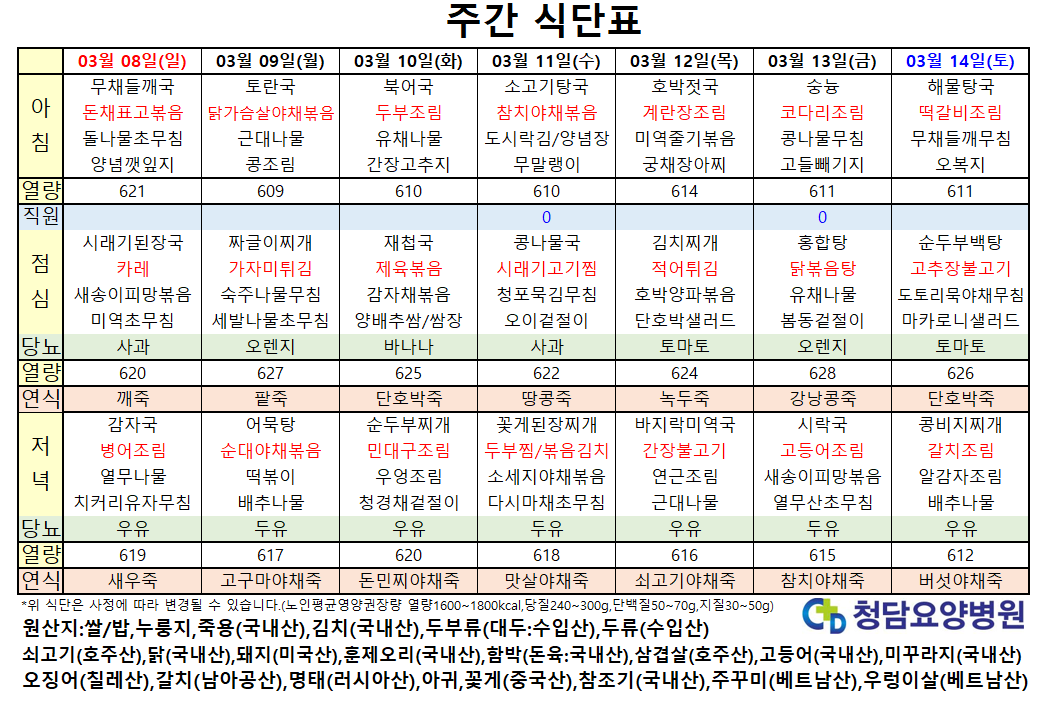 주간 식단표

| | 03월 08일(일) | 03월 09일(월) | 03월 10일(화) | 03월 11일(수) | 03월 12일(목) | 03월 13일(금) | 03월 14일(토) |
|---|---|---|---|---|---|---|---|
| 아침 | 무채들깨국 돈채표고볶음 돌나물초무침 양념깻잎지 | 토란국 닭가슴살야채볶음 근대나물 콩조림 | 북어국 두부조림 유채나물 간장고추지 | 소고기탕국 참치야채볶음 도시락김/양념장 무말랭이 | 호박젓국 계란장조림 미역줄기볶음 궁채장아찌 | 숭늉 코다리조림 콩나물무침 고들빼기지 | 해물탕국 떡갈비조림 무채들깨무침 오복지 |
| 열량 | 621 | 609 | 610 | 610 | 614 | 611 | 611 |
| 직원 | | | | 0 | | 0 | |
| 점심 | 시래기된장국 카레 새송이피망볶음 미역초무침 | 짜글이찌개 가자미튀김 숙주나물무침 세발나물초무침 | 재첩국 제육볶음 감자채볶음 양배추쌈/쌈장 | 콩나물국 시래기고기찜 청포묵김무침 오이겉절이 | 김치찌개 적어튀김 호박양파볶음 단호박샐러드 | 홍합탕 닭볶음탕 유채나물 봄동겉절이 | 순두부백탕 고추장불고기 도토리묵야채무침 마카로니샐러드 |
| 당뇨 | 사과 | 오렌지 | 바나나 | 사과 | 토마토 | 오렌지 | 토마토 |
| 열량 | 620 | 627 | 625 | 622 | 624 | 628 | 626 |
| 연식 | 깨죽 | 팥죽 | 단호박죽 | 땅콩죽 | 녹두죽 | 강낭콩죽 | 단호박죽 |
| 저녁 | 감자국 병어조림 열무나물 치커리유자무침 | 어묵탕 순대야채볶음 떡볶이 배추나물 | 순두부찌개 민대구조림 우엉조림 청경채겉절이 | 꽃게된장찌개 두부찜/볶음김치 소세지야채볶음 다시마채초무침 | 바지락미역국 간장불고기 연근조림 근대나물 | 시락국 고등어조림 새송이피망볶음 열무산초무침 | 콩비지찌개 갈치조림 알감자조림 배추나물 |
| 당뇨 | 우유 | 두유 | 우유 | 두유 | 우유 | 두유 | 우유 |
| 열량 | 619 | 617 | 620 | 618 | 616 | 615 | 612 |
| 연식 | 새우죽 | 고구마야채죽 | 돈민찌야채죽 | 맛살야채죽 | 쇠고기야채죽 | 참치야채죽 | 버섯야채죽 |

*위 식단은 사정에 따라 변경될 수 있습니다.(노인평균영양권장량 열량1600~1800kcal,당질240~300g,단백질50~70g,지질30~50g)

청담요양병원

원산지:쌀/밥,누룽지,죽용(국내산),김치(국내산),두부류(대두:수입산),두류(수입산)
쇠고기(호주산),닭(국내산),돼지(미국산),훈제오리(국내산),함박(돈육:국내산),삼겹살(호주산),고등어(국내산),미꾸라지(국내산)
오징어(칠레산),갈치(남아공산),명태(러시아산),아귀,꽃게(중국산),참조기(국내산),주꾸미(베트남산),우렁이살(베트남산)